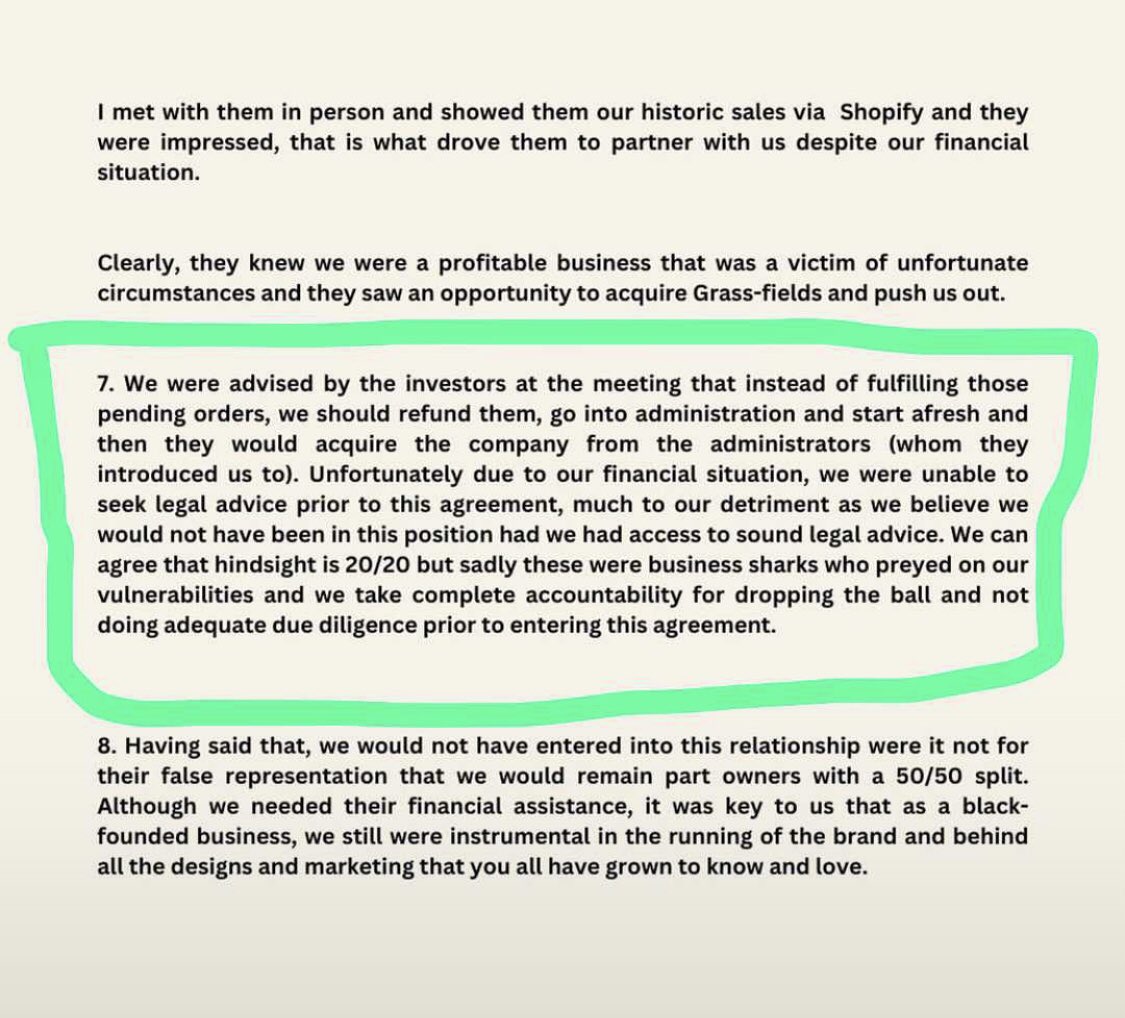 I met with them in person and showed them our historic sales via Shopify and they were impressed, that is what drove them to partner with us despite our financial situation.

Clearly, they knew we were a profitable business that was a victim of unfortunate circumstances and they saw an opportunity to acquire Grass-fields and push us out.

7. We were advised by the investors at the meeting that instead of fulfilling those pending orders, we should refund them, go into administration and start afresh and then they would acquire the company from the administrators (whom they introduced us to). Unfortunately due to our financial situation, we were unable to seek legal advice prior to this agreement, much to our detriment as we believe we would not have been in this position had we had access to sound legal advice. We can agree that hindsight is 20/20 but sadly these were business sharks who preyed on our vulnerabilities and we take complete accountability for dropping the ball and not doing adequate due diligence prior to entering this agreement.

8. Having said that, we would not have entered into this relationship were it not for their false representation that we would remain part owners with a 50/50 split. Although we needed their financial assistance, it was key to us that as a black-founded business, we still were instrumental in the running of the brand and behind all the designs and marketing that you all have grown to know and love.